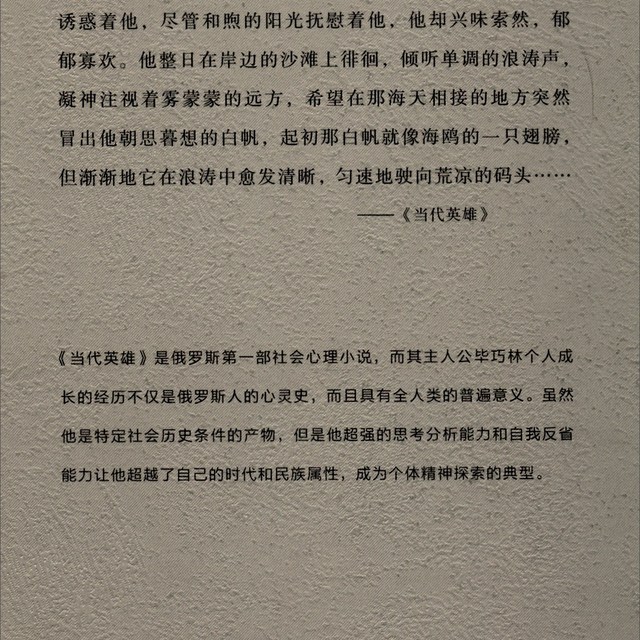 诱惑着他，尽管和煦的阳光抚慰着他，他却兴味索然，郁郁寡欢。他整日在岸边的沙滩上徘徊，倾听单调的浪涛声，凝神注视着雾蒙蒙的远方，希望在那海天相接的地方突然冒出他朝思暮想的白帆，起初那白帆就像海鸥的一只翅膀，但渐渐地它在浪涛中愈发清晰，匀速地驶向荒凉的码头……

——《当代英雄》

《当代英雄》是俄罗斯第一部社会心理小说，而其主人公毕巧林个人成长的经历不仅是俄罗斯人的心灵史，而且具有全人类的普遍意义。虽然他是特定社会历史条件的产物，但是他超强的思考分析能力和自我反省能力让他超越了自己的时代和民族属性，成为个体精神探索的典型。